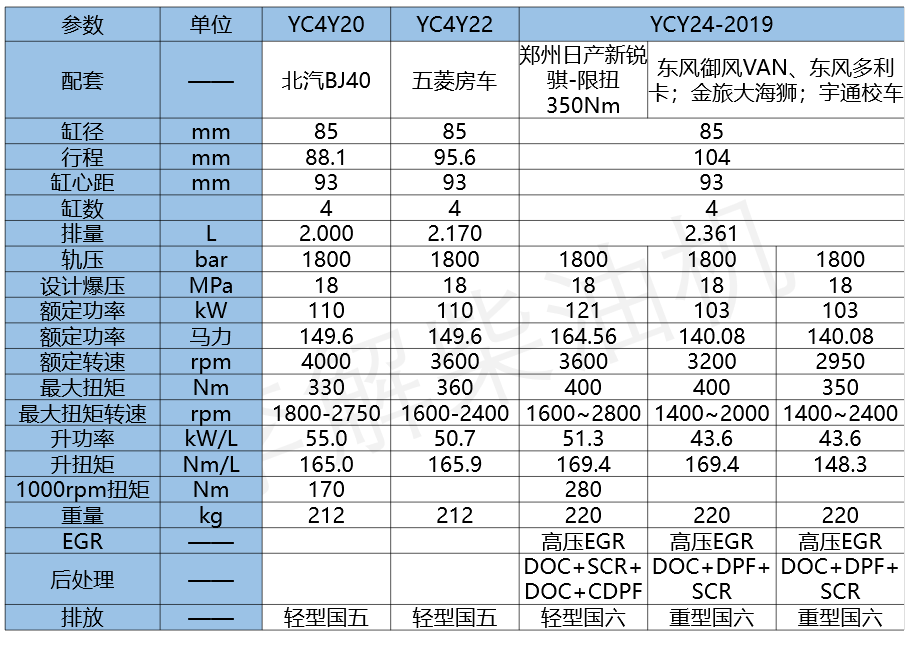 | 参数 | 单位 | YC4Y20 | YC4Y22 | YCY24-2019 | | |
|---|---|---|---|---|---|---|
| 配套 | —— | 北汽BJ40 | 五菱房车 | 郑州日产新锐骐-限扭350Nm | 东风御风VAN、东风多利卡；金旅大海狮；宇通校车 | |
| 缸径 | mm | 85 | 85 | 85 | | |
| 行程 | mm | 88.1 | 95.6 | 104 | | |
| 缸心距 | mm | 93 | 93 | 93 | | |
| 缸数 | | 4 | 4 | 4 | | |
| 排量 | L | 2.000 | 2.170 | 2.361 | | |
| 轨压 | bar | 1800 | 1800 | 1800 | 1800 | 1800 |
| 设计爆压 | MPa | 18 | 18 | 18 | 18 | 18 |
| 额定功率 | kW | 110 | 110 | 121 | 103 | 103 |
| 额定功率 | 马力 | 149.6 | 149.6 | 164.56 | 140.08 | 140.08 |
| 额定转速 | rpm | 4000 | 3600 | 3600 | 3200 | 2950 |
| 最大扭矩 | Nm | 330 | 360 | 400 | 400 | 350 |
| 最大扭矩转速 | rpm | 1800-2750 | 1600-2400 | 1600~2800 | 1400~2000 | 1400~2400 |
| 升功率 | kW/L | 55.0 | 50.7 | 51.3 | 43.6 | 43.6 |
| 升扭矩 | Nm/L | 165.0 | 165.9 | 169.4 | 169.4 | 148.3 |
| 1000rpm扭矩 | Nm | 170 | | 280 | | |
| 重量 | kg | 212 | 212 | 220 | 220 | 220 |
| EGR | —— | | | 高压EGR | 高压EGR | 高压EGR |
| 后处理 | —— | | | DOC+SCR+DOC+CDPF | DOC+DPF+SCR | DOC+DPF+SCR |
| 排放 | —— | 轻型国五 | 轻型国五 | 轻型国六 | 重型国六 | 重型国六 |